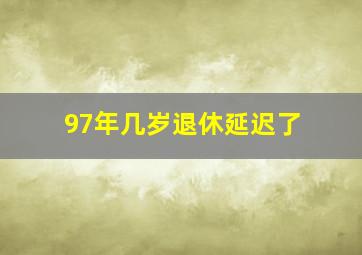 97年几岁退休延迟了